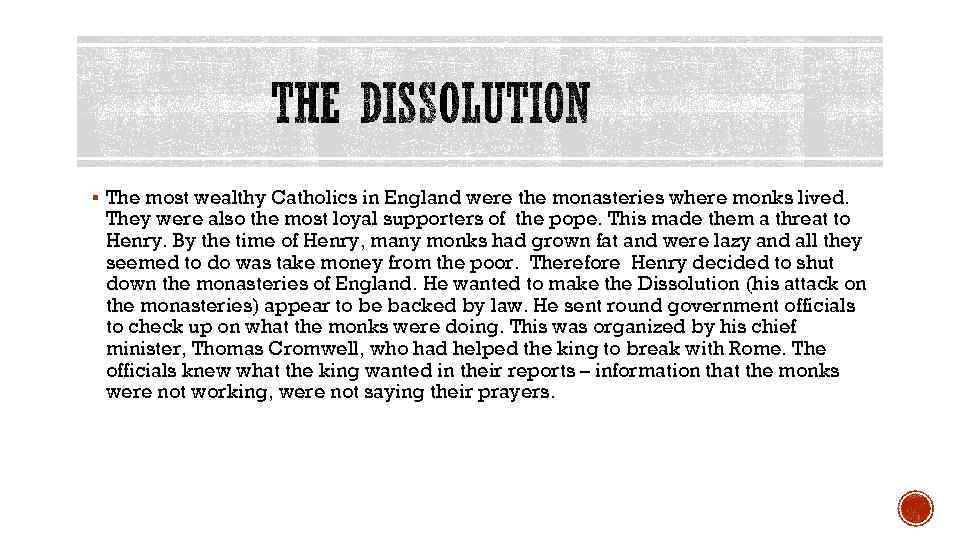 THE DISSOLUTION

▪ The most wealthy Catholics in England were the monasteries where monks lived. They were also the most loyal supporters of the pope. This made them a threat to Henry. By the time of Henry, many monks had grown fat and were lazy and all they seemed to do was take money from the poor. Therefore Henry decided to shut down the monasteries of England. He wanted to make the Dissolution (his attack on the monasteries) appear to be backed by law. He sent round government officials to check up on what the monks were doing. This was organized by his chief minister, Thomas Cromwell, who had helped the king to break with Rome. The officials knew what the king wanted in their reports – information that the monks were not working, were not saying their prayers.